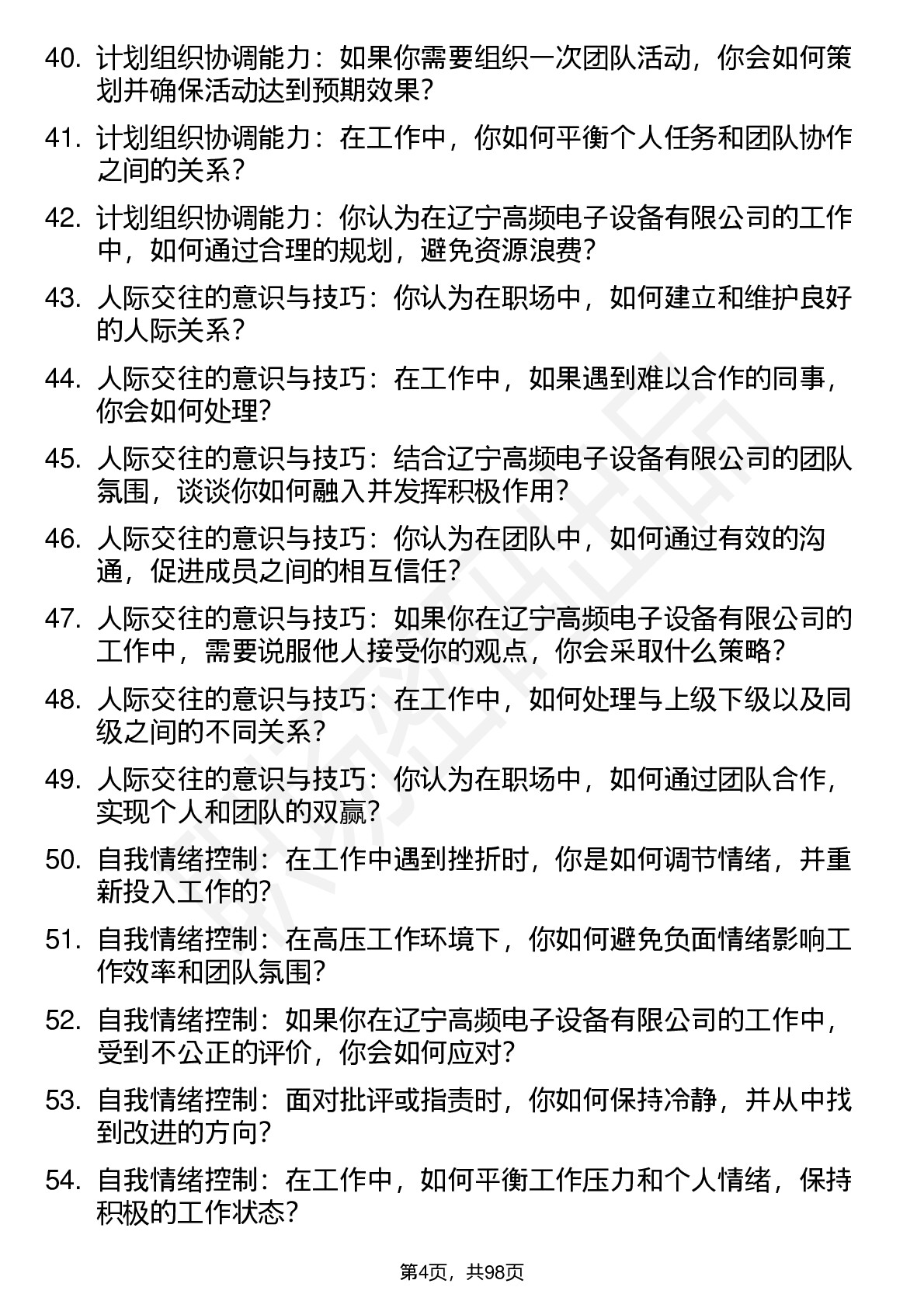 40. 计划组织协调能力：如果你需要组织一次团队活动，你会如何策划并确保活动达到预期效果？

41. 计划组织协调能力：在工作中，你如何平衡个人任务和团队协作之间的关系？

42. 计划组织协调能力：你认为在辽宁高频电子设备有限公司的工作中，如何通过合理的规划，避免资源浪费？

43. 人际交往的意识与技巧：你认为在职场中，如何建立和维护良好的人际关系？

44. 人际交往的意识与技巧：在工作中，如果遇到难以合作的同事，你会如何处理？

45. 人际交往的意识与技巧：结合辽宁高频电子设备有限公司的团队氛围，谈谈你如何融入并发挥积极作用？

46. 人际交往的意识与技巧：你认为在团队中，如何通过有效的沟通，促进成员之间的相互信任？

47. 人际交往的意识与技巧：如果你在辽宁高频电子设备有限公司的工作中，需要说服他人接受你的观点，你会采取什么策略？

48. 人际交往的意识与技巧：在工作中，如何处理与上级下级以及同级之间的不同关系？

49. 人际交往的意识与技巧：你认为在职场中，如何通过团队合作，实现个人和团队的双赢？

50. 自我情绪控制：在工作中遇到挫折时，你是如何调节情绪，并重新投入工作的？

51. 自我情绪控制：在高压工作环境下，你如何避免负面情绪影响工作效率和团队氛围？

52. 自我情绪控制：如果你在辽宁高频电子设备有限公司的工作中，受到不公正的评价，你会如何应对？

53. 自我情绪控制：面对批评或指责时，你如何保持冷静，并从中找到改进的方向？

54. 自我情绪控制：在工作中，如何平衡工作压力和个人情绪，保持积极的工作状态？

第4页，共98页